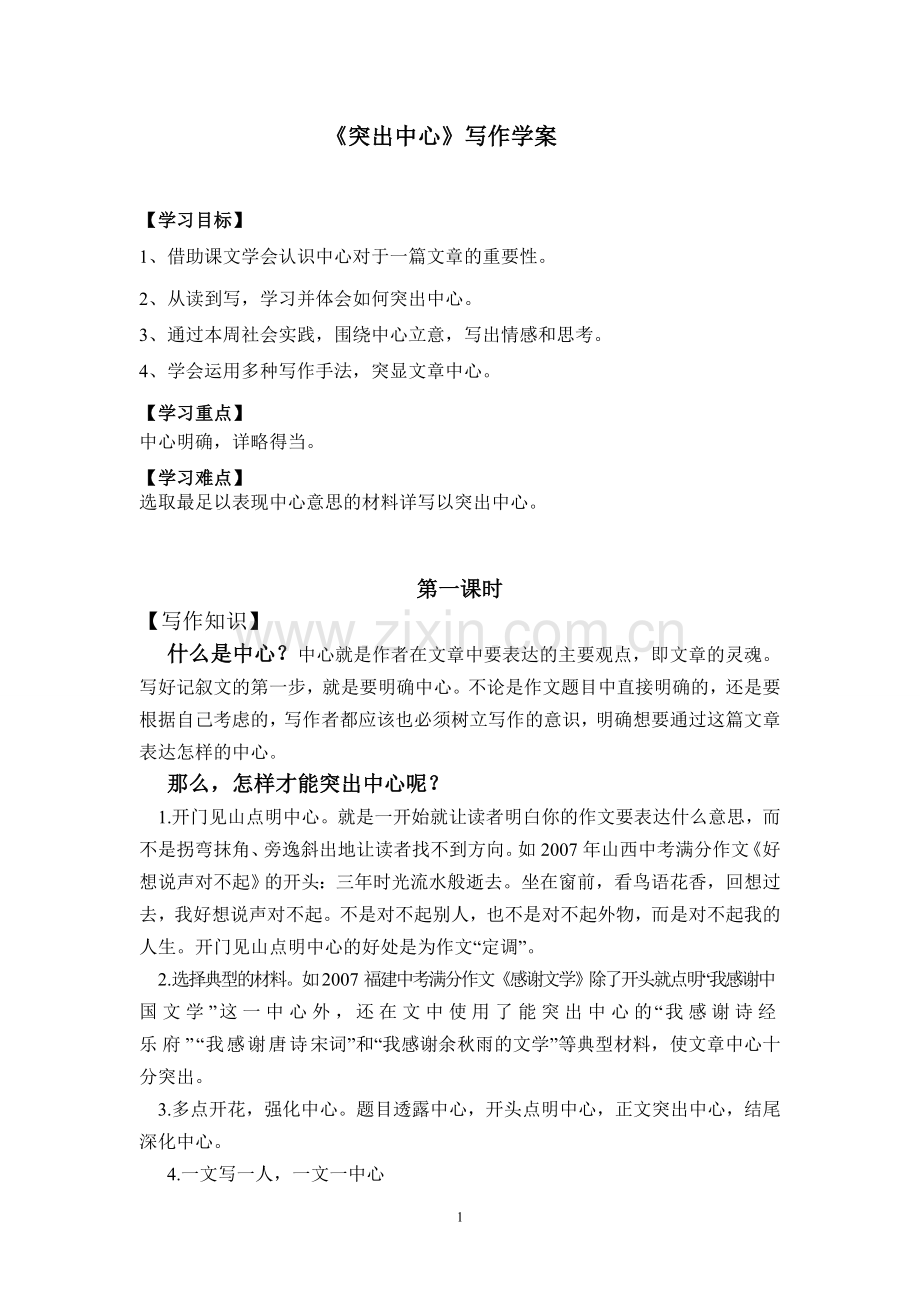 《突出中心》写作学案

【学习目标】

1、借助课文学会认识中心对于一篇文章的重要性。

2、从读到写，学习并体会如何突出中心。

3、通过本周社会实践，围绕中心立意，写出情感和思考。

4、学会运用多种写作手法，突显文章中心。

【学习重点】
中心明确，详略得当。

【学习难点】
选取最足以表现中心意思的材料详写以突出中心。

第一课时

【写作知识】

什么是中心？中心就是作者在文章中要表达的主要观点，即文章的灵魂。写好记叙文的第一步，就是要明确中心。不论是作文题目中直接明确的，还是要根据自己考虑的，写作者都应该也必须树立写作的意识，明确想要通过这篇文章表达怎样的中心。

那么，怎样才能突出中心呢？

1.开门见山点明中心。就是一开始就让读者明白你的作文要表达什么意思，而不是拐弯抹角、旁逸斜出地让读者找不到方向。如2007年山西中考满分作文《好想说声对不起》的开头：三年时光流水般逝去。坐在窗前，看鸟语花香，回想过去，我好想说声对不起。不是对不起别人，也不是对不起外物，而是对不起我的人生。开门见山点明中心的好处是为作文“定调”。

2.选择典型的材料。如2007福建中考满分作文《感谢文学》除了开头就点明“我感谢中国文学”这一中心外，还在文中使用了能突出中心的“我感谢诗经乐府”“我感谢唐诗宋词”和“我感谢余秋雨的文学”等典型材料，使文章中心十分突出。

3.多点开花，强化中心。题目透露中心，开头点明中心，正文突出中心，结尾深化中心。

4.一文写一人，一文一中心

1

www.zixin.com.cn